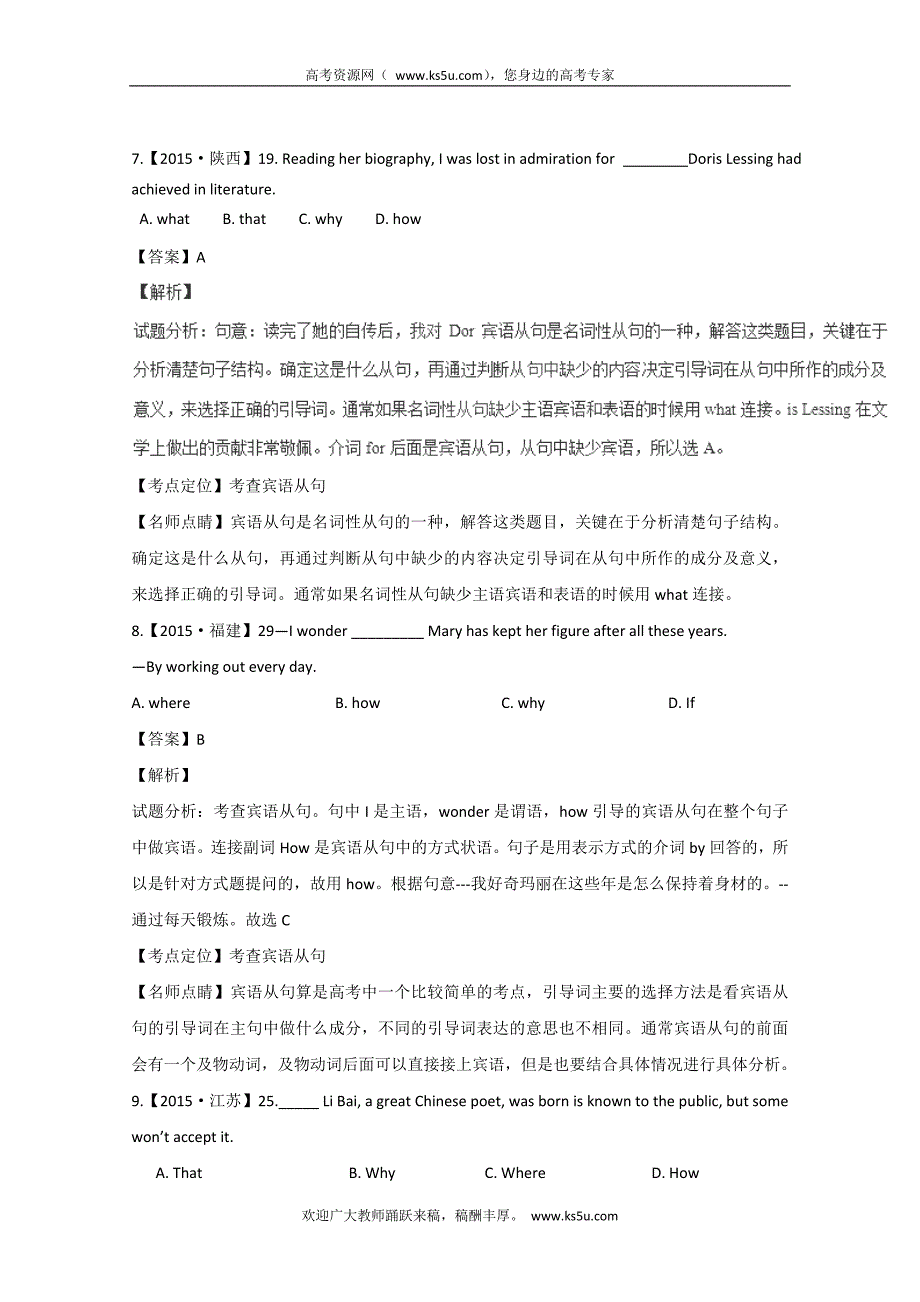 高考资源网（ www.ks5u.com），您身边的高考专家

7.【2015·陕西】19. Reading her biography, I was lost in admiration for ________Doris Lessing had achieved in literature.

A. what B. that C. why D. how

【答案】A

【解析】

试题分析：句意：读完了她的自传后，我对 Dor 宾语从句是名词性从句的一种，解答这类题目，关键在于分析清楚句子结构。确定这是什么从句，再通过判断从句中缺少的内容决定引导词在从句中所作的成分及意义，来选择正确的引导词。通常如果名词性从句缺少主语宾语和表语的时候用 what 连接。is Lessing 在文学上做出的贡献非常敬佩。介词 for 后面是宾语从句，从句中缺少宾语，所以选 A。

【考点定位】考查宾语从句

【名师点睛】宾语从句是名词性从句的一种，解答这类题目，关键在于分析清楚句子结构。确定这是什么从句，再通过判断从句中缺少的内容决定引导词在从句中所作的成分及意义，来选择正确的引导词。通常如果名词性从句缺少主语宾语和表语的时候用 what 连接。

8.【2015·福建】29—I wonder _________ Mary has kept her figure after all these years.

—By working out every day.

A. where B. how C. why D. If

【答案】B

【解析】

试题分析：考查宾语从句。句中 I 是主语，wonder 是谓语，how 引导的宾语从句在整个句子中做宾语。连接副词 How 是宾语从句中的方式状语。句子是用表示方式的介词 by 回答的，所以是针对方式题提问的，故用 how。根据句意---我好奇玛丽在这些年是怎么保持着身材的。--通过每天锻炼。故选 C

【考点定位】考查宾语从句

【名师点睛】宾语从句算是高考中一个比较简单的考点，引导词主要的选择方法是看宾语从句的引导词在主句中做什么成分，不同的引导词表达的意思也不相同。通常宾语从句的前面会有一个及物动词，及物动词后面可以直接接上宾语，但是也要结合具体情况进行具体分析。

9.【2015·江苏】25._____ Li Bai, a great Chinese poet, was born is known to the public, but some won't accept it.

A. That B. Why C. Where D. How

欢迎广大教师踊跃来稿，稿酬丰厚。 www.ks5u.com